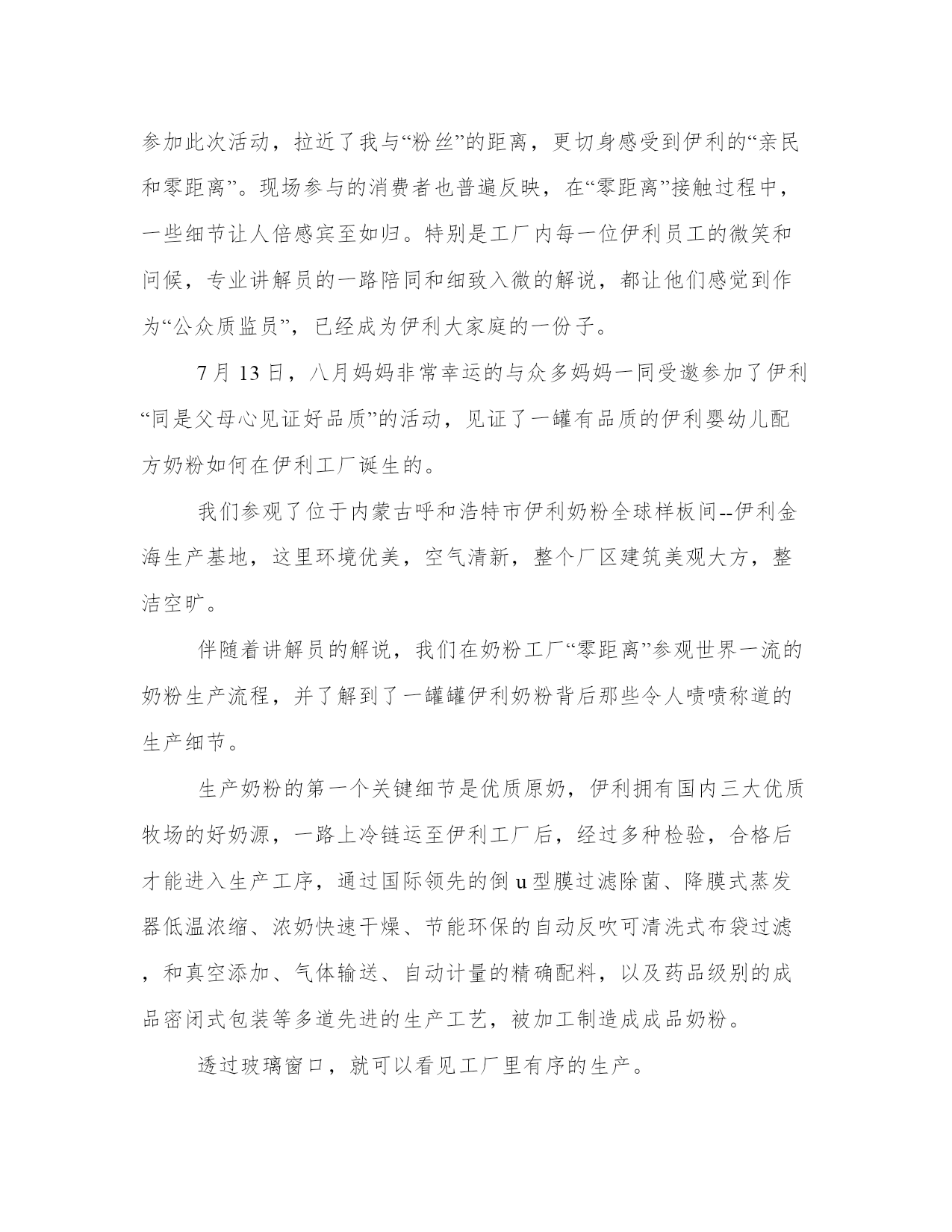 参加此次活动，拉近了我与“粉丝”的距离，更切身感受到伊利的“亲民和零距离”。现场参与的消费者也普遍反映，在“零距离”接触过程中，一些细节让人倍感宾至如归。特别是工厂内每一位伊利员工的微笑和问候，专业讲解员的一路陪同和细致入微的解说，都让他们感觉到作为“公众质监员”，已经成为伊利大家庭的一份子。

7 月 13 日，八月妈妈非常幸运的与众多妈妈一同受邀参加了伊利“同是父母心见证好品质”的活动，见证了一罐有品质的伊利婴幼儿配方奶粉如何在伊利工厂诞生的。

我们参观了位于内蒙古呼和浩特市伊利奶粉全球样板间--伊利金海生产基地，这里环境优美，空气清新，整个厂区建筑美观大方，整洁空旷。

伴随着讲解员的解说，我们在奶粉工厂“零距离”参观世界一流的奶粉生产流程，并了解到了一罐罐伊利奶粉背后那些令人啧啧称道的生产细节。

生产奶粉的第一个关键细节是优质原奶，伊利拥有国内三大优质牧场的好奶源，一路上冷链运至伊利工厂后，经过多种检验，合格后才能进入生产工序，通过国际领先的倒 u 型膜过滤除菌、降膜式蒸发器低温浓缩、浓奶快速干燥、节能环保的自动反吹可清洗式布袋过滤，和真空添加、气体输送、自动计量的精确配料，以及药品级别的成品密闭式包装等多道先进的生产工艺，被加工制造成成品奶粉。

透过玻璃窗口，就可以看见工厂里有序的生产。